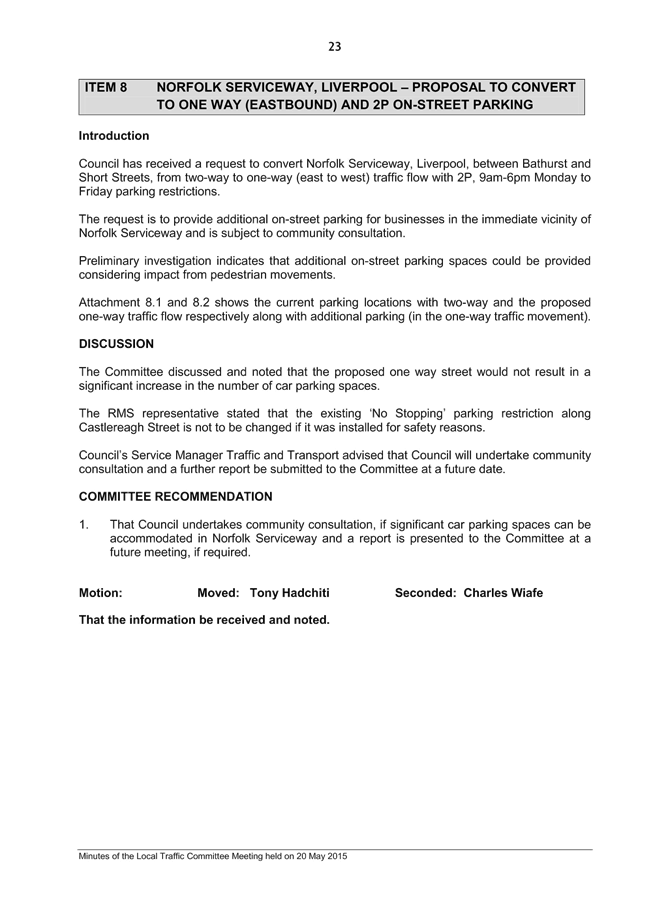 23

ITEM 8 NORFOLK SERVICEWAY, LIVERPOOL – PROPOSAL TO CONVERT TO ONE WAY (EASTBOUND) AND 2P ON-STREET PARKING

Introduction

Council has received a request to convert Norfolk Serviceway, Liverpool, between Bathurst and Short Streets, from two-way to one-way (east to west) traffic flow with 2P, 9am-6pm Monday to Friday parking restrictions.

The request is to provide additional on-street parking for businesses in the immediate vicinity of Norfolk Serviceway and is subject to community consultation.

Preliminary investigation indicates that additional on-street parking spaces could be provided considering impact from pedestrian movements.

Attachment 8.1 and 8.2 shows the current parking locations with two-way and the proposed one-way traffic flow respectively along with additional parking (in the one-way traffic movement).

DISCUSSION

The Committee discussed and noted that the proposed one way street would not result in a significant increase in the number of car parking spaces.

The RMS representative stated that the existing 'No Stopping' parking restriction along Castlereagh Street is not to be changed if it was installed for safety reasons.

Council's Service Manager Traffic and Transport advised that Council will undertake community consultation and a further report be submitted to the Committee at a future date.

COMMITTEE RECOMMENDATION

1. That Council undertakes community consultation, if significant car parking spaces can be accommodated in Norfolk Serviceway and a report is presented to the Committee at a future meeting, if required.

Motion: Moved: Tony Hadchiti Seconded: Charles Wiafe

That the information be received and noted.

Minutes of the Local Traffic Committee Meeting held on 20 May 2015